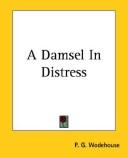 A Damsel In Distress

P. G. Wodehouse